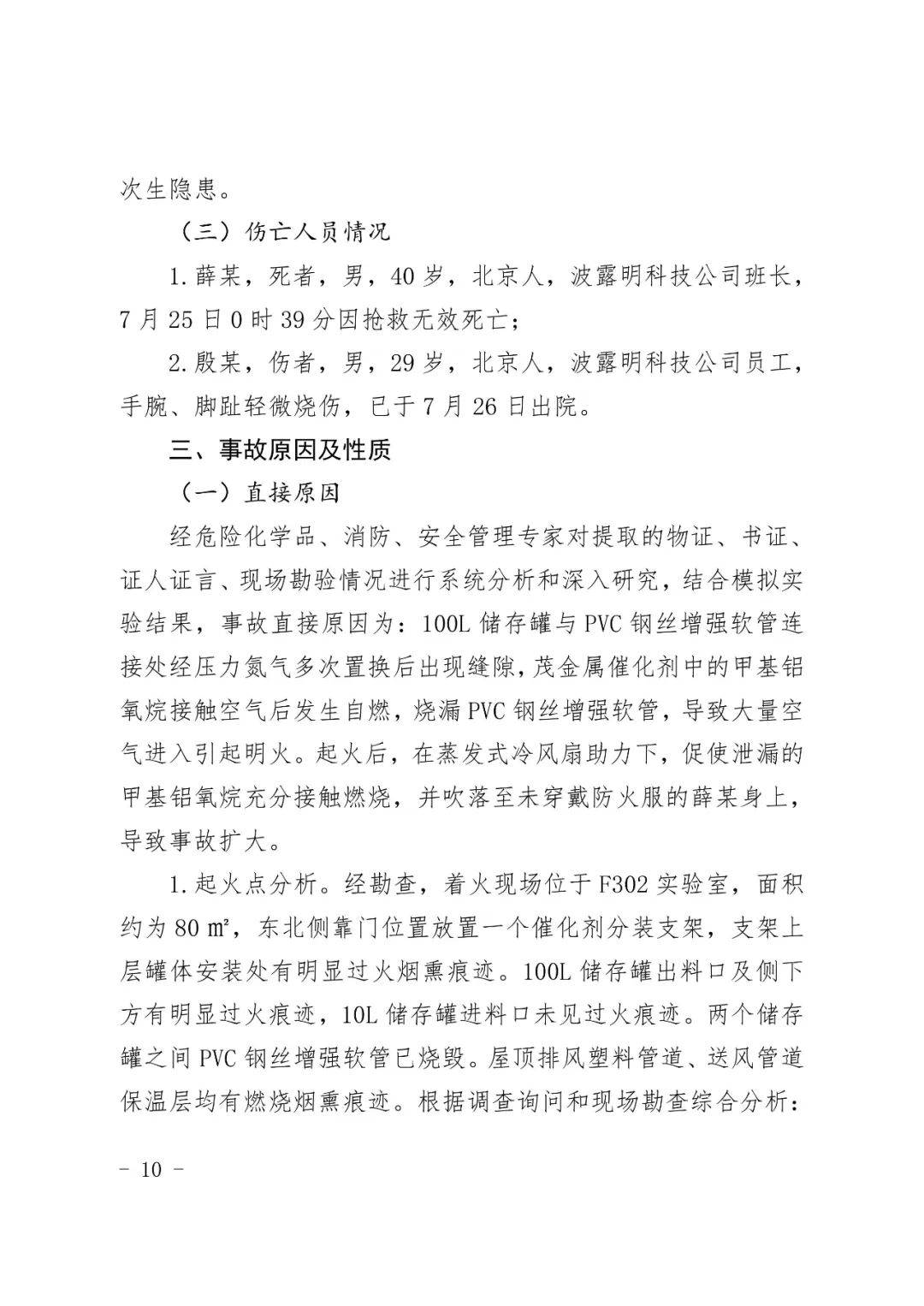 次生隐患。

（三）伤亡人员情况

1.薛某，死者，男，40岁，北京人，波露明科技公司班长，7月25日0时39分因抢救无效死亡；

2.殷某，伤者，男，29岁，北京人，波露明科技公司员工，手腕、脚趾轻微烧伤，已于7月26日出院。

三、事故原因及性质

（一）直接原因

经危险化学品、消防、安全管理专家对提取的物证、书证、证人证言、现场勘验情况进行系统分析和深入研究，结合模拟实验结果，事故直接原因为：100L储存罐与PVC钢丝增强软管连接处经压力氮气多次置换后出现缝隙，茂金属催化剂中的甲基铝氧烷接触空气后发生自燃，烧漏PVC钢丝增强软管，导致大量空气进入引起明火。起火后，在蒸发式冷风扇助力下，促使泄漏的甲基铝氧烷充分接触燃烧，并吹落至未穿戴防火服的薛某身上，导致事故扩大。

1.起火点分析。经勘查，着火现场位于F302实验室，面积约为80㎡，东北侧靠门位置放置一个催化剂分装支架，支架上层罐体安装处有明显过火烟熏痕迹。100L储存罐出料口及侧下方有明显过火痕迹，10L储存罐进料口未见过火痕迹。两个储存罐之间PVC钢丝增强软管已烧毁。屋顶排风塑料管道、送风管道保温层均有燃烧烟熏痕迹。根据调查询问和现场勘查综合分析：

－ 10 －